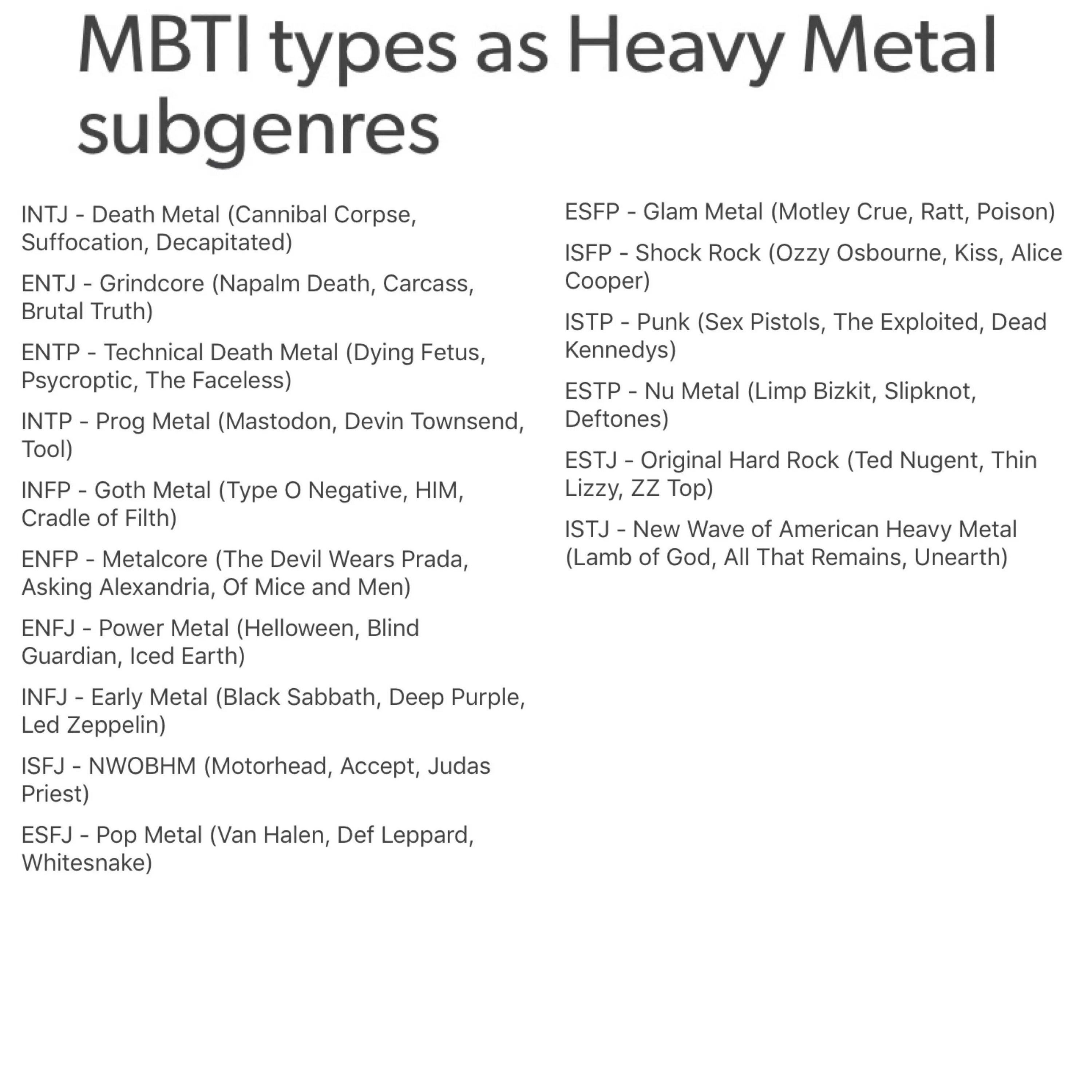 MBTI types as Heavy Metal subgenres

INTJ - Death Metal (Cannibal Corpse, Suffocation, Decapitated)

ENTJ - Grindcore (Napalm Death, Carcass, Brutal Truth)

ENTP - Technical Death Metal (Dying Fetus, Psycroptic, The Faceless)

INTP - Prog Metal (Mastodon, Devin Townsend, Tool)

INFP - Goth Metal (Type O Negative, HIM, Cradle of Filth)

ENFP - Metalcore (The Devil Wears Prada, Asking Alexandria, Of Mice and Men)

ENFJ - Power Metal (Helloween, Blind Guardian, Iced Earth)

INFJ - Early Metal (Black Sabbath, Deep Purple, Led Zeppelin)

ISFJ - NWOBHM (Motorhead, Accept, Judas Priest)

ESFJ - Pop Metal (Van Halen, Def Leppard, Whitesnake)

ESFP - Glam Metal (Motley Crue, Ratt, Poison)

ISFP - Shock Rock (Ozzy Osbourne, Kiss, Alice Cooper)

ISTP - Punk (Sex Pistols, The Exploited, Dead Kennedys)

ESTP - Nu Metal (Limp Bizkit, Slipknot, Deftones)

ESTJ - Original Hard Rock (Ted Nugent, Thin Lizzy, ZZ Top)

ISTJ - New Wave of American Heavy Metal (Lamb of God, All That Remains, Unearth)